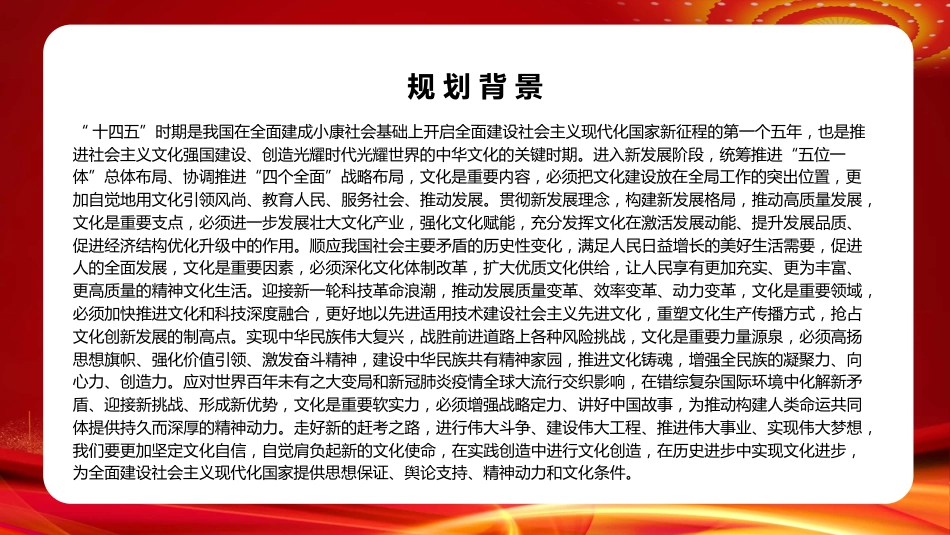 规划背景

“十四五”时期是我国在全面建成小康社会基础上开启全面建设社会主义现代化国家新征程的第一个五年，也是推进社会主义文化强国建设、创造光耀时代光耀世界的中华文化的关键时期。进入新发展阶段，统筹推进“五位一体”总体布局、协调推进“四个全面”战略布局，文化是重要内容，必须把文化建设放在全局工作的突出位置，更加自觉地用文化引领风尚、教育人民、服务社会、推动发展。贯彻新发展理念，构建新发展格局，推动高质量发展，文化是重要支点，必须进一步发展壮大文化产业，强化文化赋能，充分发挥文化在激活发展动能、提升发展品质、促进经济结构优化升级中的作用。顺应我国社会主要矛盾的历史性变化，满足人民日益增长的美好生活需要，促进人的全面发展，文化是重要因素，必须深化文化体制改革，扩大优质文化供给，让人民享有更加充实、更为丰富、更高质量的精神文化生活。迎接新一轮科技革命浪潮，推动发展质量变革、效率变革、动力变革，文化是重要领域，必须加快推进文化和科技深度融合，更好地以先进适用技术建设社会主义先进文化，重塑文化生产传播方式，抢占文化创新发展的制高点。实现中华民族伟大复兴，战胜前进道路上各种风险挑战，文化是重要力量源泉，必须高扬思想旗帜、强化价值引领、激发奋斗精神，建设中华民族共有精神家园，推进文化铸魂，增强全民族的凝聚力、向心力、创造力。应对世界百年未有之大变局和新冠肺炎疫情全球大流行交织影响，在错综复杂国际环境中化解新矛盾、迎接新挑战、形成新优势，文化是重要软实力，必须增强战略定力、讲好中国故事，为推动构建人类命运共同体提供持久而深厚的精神动力。走好新的赶考之路，进行伟大斗争、建设伟大工程、推进伟大事业、实现伟大梦想，我们要更加坚定文化自信，自觉肩负起新的文化使命，在实践创造中进行文化创造，在历史进步中实现文化进步，为全面建设社会主义现代化国家提供思想保证、舆论支持、精神动力和文化条件。